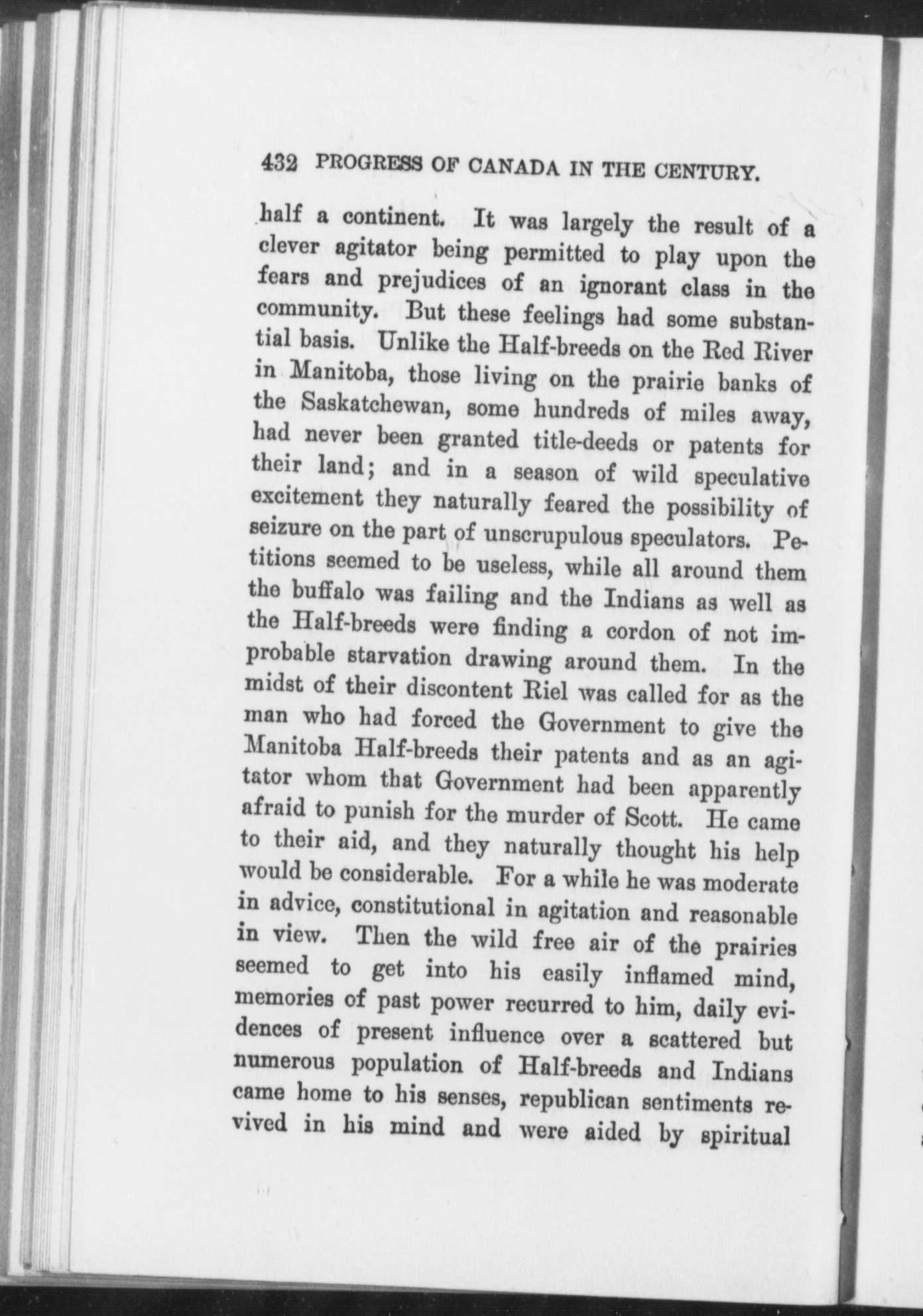 432 PROGRESS OF CANADA IN THE CENTURY.

half a continent. It was largely the result of a clever agitator being permitted to play upon the fears and prejudices of an ignorant class in the community. But these feelings had some substantial basis. Unlike the Half-breeds on the Red River in Manitoba, those living on the prairie banks of the Saskatchewan, some hundreds of miles away, had never been granted title-deeds or patents for their land; and in a season of wild speculative excitement they naturally feared the possibility of seizure on the part of unscrupulous speculators. Petitions seemed to be useless, while all around them the buffalo was failing and the Indians as well as the Half-breeds were finding a cordon of not improbable starvation drawing around them. In the midst of their discontent Riel was called for as the man who had forced the Government to give the Manitoba Half-breeds their patents and as an agitator whom that Government had been apparently afraid to punish for the murder of Scott. He came to their aid, and they naturally thought his help would be considerable. For a while he was moderate in advice, constitutional in agitation and reasonable in view. Then the wild free air of the prairies seemed to get into his easily inflamed mind, memories of past power recurred to him, daily evidences of present influence over a scattered but numerous population of Half-breeds and Indians came home to his senses, republican sentiments revived in his mind and were aided by spiritual